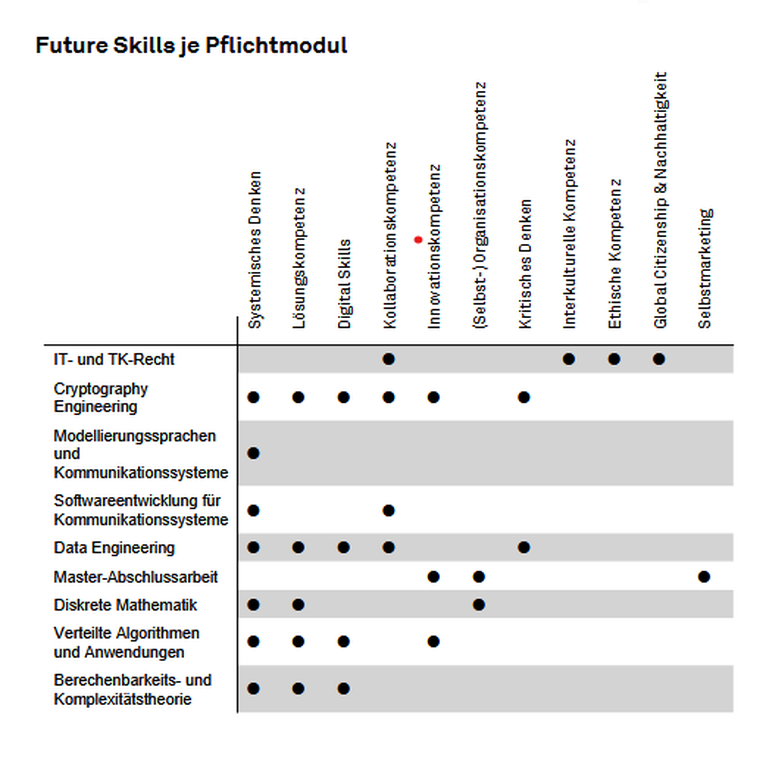 Future Skills je Pflichtmodul

| | Systemisches Denken | Lösungskompetenz | Digital Skills | Kollaborationskompetenz | Innovationskompetenz | (Selbst-) Organisationskompetenz | Kritisches Denken | Interkulturelle Kompetenz | Ethische Kompetenz | Global Citizenship & Nachhaltigkeit | Selbstmarketing |
|---|---|---|---|---|---|---|---|---|---|---|---|
| IT- und TK-Recht | | | | ● | | | | ● | ● | ● | |
| Cryptography Engineering | ● | ● | ● | ● | ● | | ● | | | | |
| Modellierungssprachen und Kommunikationssysteme | ● | | | | | | | | | | |
| Softwareentwicklung für Kommunikationssysteme | ● | | | ● | | | | | | | |
| Data Engineering | ● | ● | ● | ● | | | ● | | | | |
| Master-Abschlussarbeit | | | | | ● | ● | | | | | ● |
| Diskrete Mathematik | ● | ● | | | | ● | | | | | |
| Verteilte Algorithmen und Anwendungen | ● | ● | ● | | ● | | | | | | |
| Berechenbarkeits- und Komplexitätstheorie | ● | ● | ● | | | | | | | | |